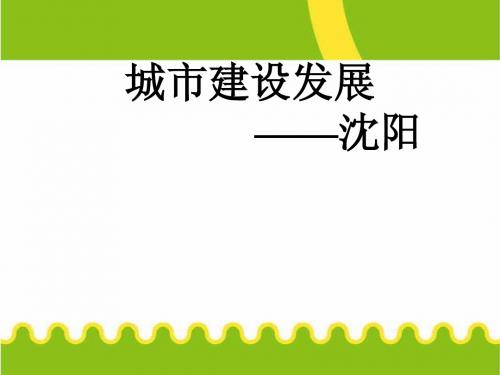 城市建设发展
——沈阳